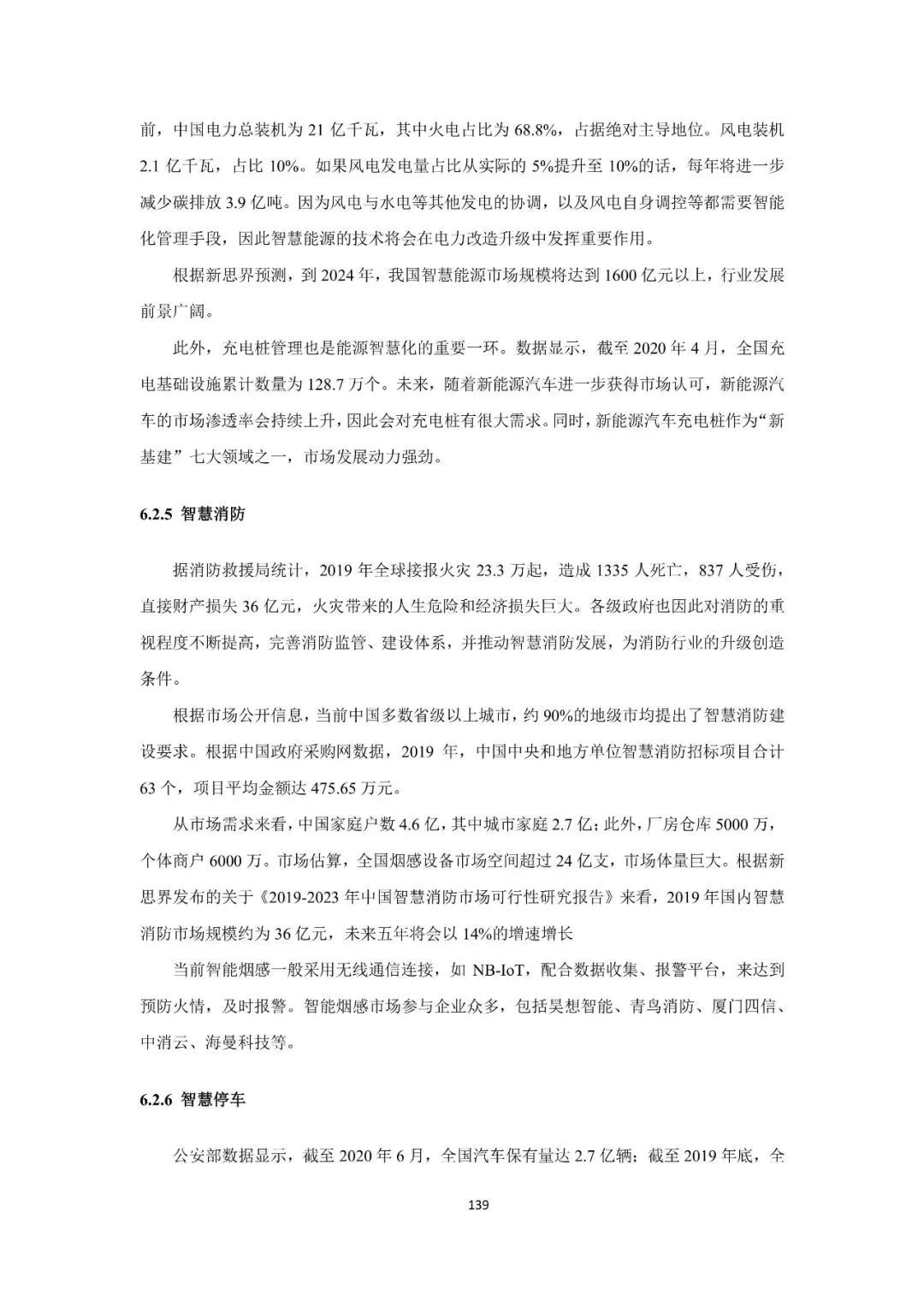 前，中国电力总装机为 21 亿千瓦，其中火电占比为 68.8%，占据绝对主导地位。风电装机 2.1 亿千瓦，占比 10%。如果风电发电量占比从实际的 5%提升至 10%的话，每年将进一步减少碳排放 3.9 亿吨。因为风电与水电等其他发电的协调，以及风电自身调控等都需要智能化管理手段，因此智慧能源的技术将会在电力改造升级中发挥重要作用。

根据新思界预测，到 2024 年，我国智慧能源市场规模将达到 1600 亿元以上，行业发展前景广阔。

此外，充电桩管理也是能源智慧化的重要一环。数据显示，截至 2020 年 4 月，全国充电基础设施累计数量为 128.7 万个。未来，随着新能源汽车进一步获得市场认可，新能源汽车的市场渗透率会持续上升，因此会对充电桩有很大需求。同时，新能源汽车充电桩作为“新基建”七大领域之一，市场发展动力强劲。

6.2.5 智慧消防

据消防救援局统计，2019 年全球接报火灾 23.3 万起，造成 1335 人死亡，837 人受伤，直接财产损失 36 亿元，火灾带来的人生危险和经济损失巨大。各级政府也因此对消防的重视程度不断提高，完善消防监管、建设体系，并推动智慧消防发展，为消防行业的升级创造条件。

根据市场公开信息，当前中国多数省级以上城市，约 90%的地级市均提出了智慧消防建设要求。根据中国政府采购网数据，2019 年，中国中央和地方单位智慧消防招标项目合计 63 个，项目平均金额达 475.65 万元。

从市场需求来看，中国家庭户数 4.6 亿，其中城市家庭 2.7 亿；此外，厂房仓库 5000 万，个体商户 6000 万。市场估算，全国烟感设备市场空间超过 24 亿支，市场体量巨大。根据新思界发布的关于《2019-2023 年中国智慧消防市场可行性研究报告》来看，2019 年国内智慧消防市场规模约为 36 亿元，未来五年将会以 14%的增速增长

当前智能烟感一般采用无线通信连接，如 NB-IoT，配合数据收集、报警平台，来达到预防火情，及时报警。智能烟感市场参与企业众多，包括昊想智能、青鸟消防、厦门四信、中消云、海曼科技等。

6.2.6 智慧停车

公安部数据显示，截至 2020 年 6 月，全国汽车保有量达 2.7 亿辆；截至 2019 年底，全

139